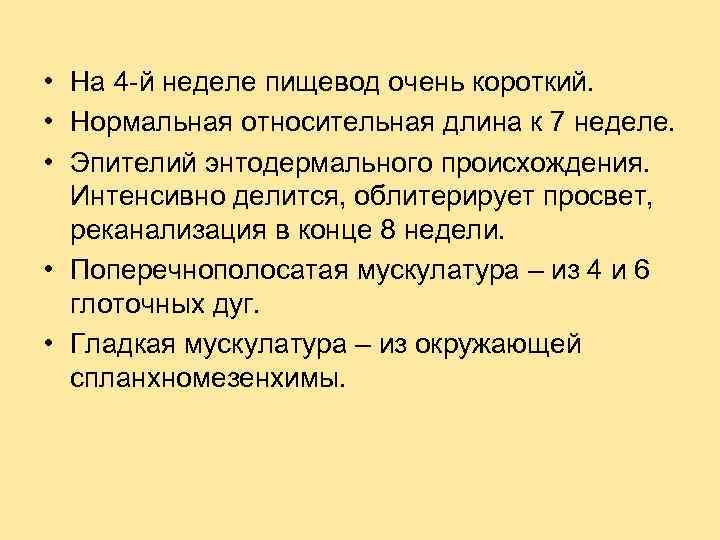 • На 4-й неделе пищевод очень короткий.
• Нормальная относительная длина к 7 неделе.
• Эпителий энтодермального происхождения. Интенсивно делится, облитерирует просвет, реканализация в конце 8 недели.
• Поперечнополосатая мускулатура – из 4 и 6 глоточных дуг.
• Гладкая мускулатура – из окружающей спланхномезенхимы.